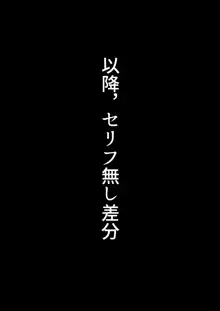 以降，セリフ無し差分